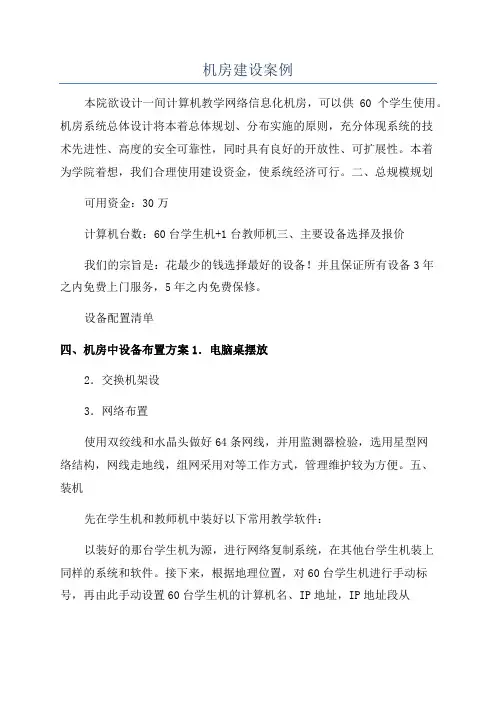 机房建设案例

本院欲设计一间计算机教学网络信息化机房，可以供 60 个学生使用。机房系统总体设计将本着总体规划、分布实施的原则，充分体现系统的技术先进性、高度的安全可靠性，同时具有良好的开放性、可扩展性。本着为学院着想，我们合理使用建设资金，使系统经济可行。二、总规模规划

可用资金：30 万

计算机台数：60 台学生机+1 台教师机三、主要设备选择及报价

我们的宗旨是：花最少的钱选择最好的设备！并且保证所有设备 3 年之内免费上门服务，5 年之内免费保修。

设备配置清单

四、机房中设备布置方案 1. 电脑桌摆放

2. 交换机架设

3. 网络布置

使用双绞线和水晶头做好 64 条网线，并用监测器检验，选用星型网络结构，网线走地线，组网采用对等工作方式，管理维护较为方便。五、装机

先在学生机和教师机中装好以下常用教学软件：

以装好的那台学生机为源，进行网络复制系统，在其他台学生机装上同样的系统和软件。接下来，根据地理位置，对 60 台学生机进行手动标号，再由此手动设置 60 台学生机的计算机名、IP 地址，IP 地址段从